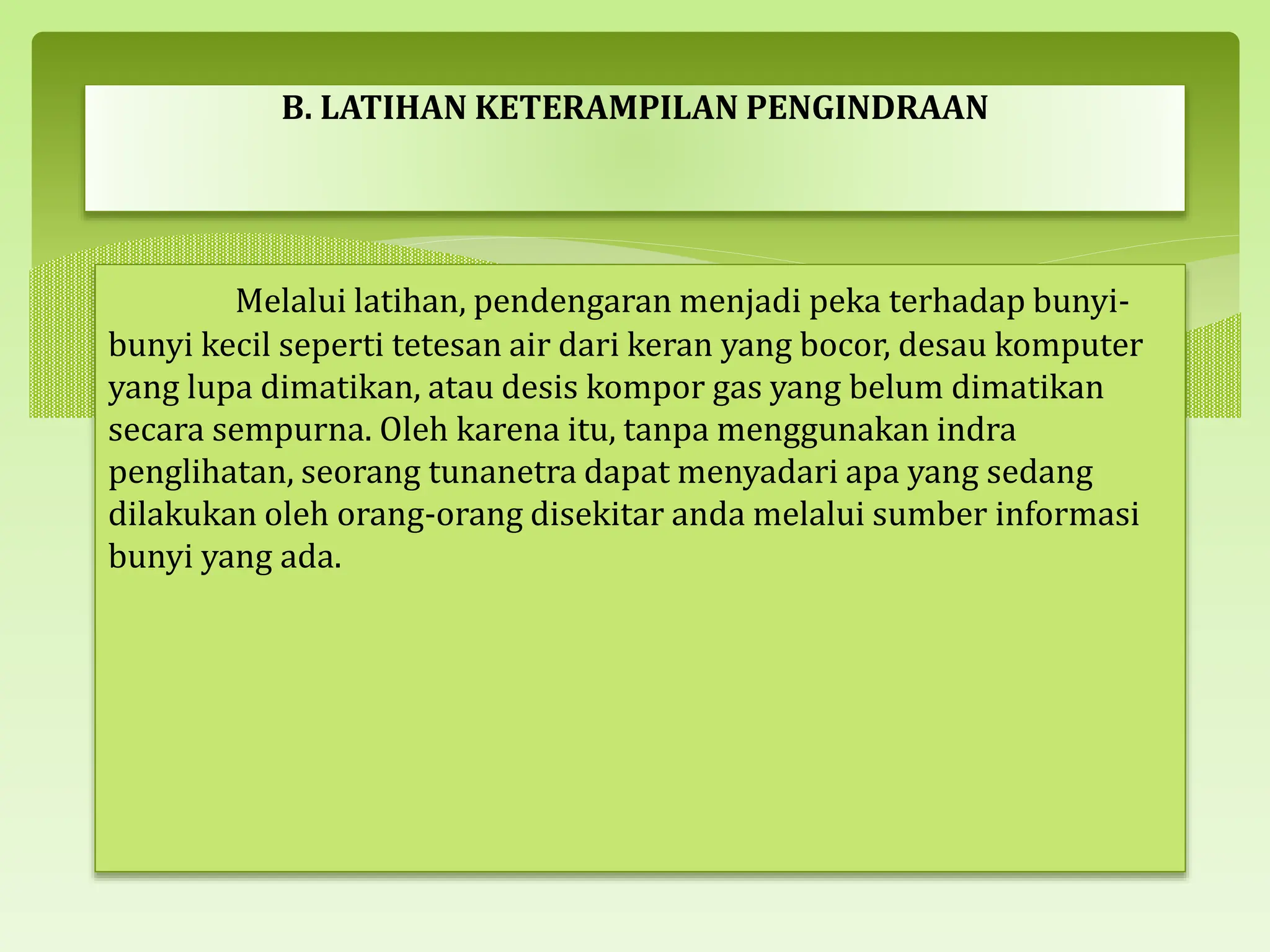 B. LATIHAN KETERAMPILAN PENGINDRAAN

Melalui latihan, pendengaran menjadi peka terhadap bunyi-bunyi kecil seperti tetesan air dari keran yang bocor, desau komputer yang lupa dimatikan, atau desis kompor gas yang belum dimatikan secara sempurna. Oleh karena itu, tanpa menggunakan indra penglihatan, seorang tunanetra dapat menyadari apa yang sedang dilakukan oleh orang-orang disekitar anda melalui sumber informasi bunyi yang ada.